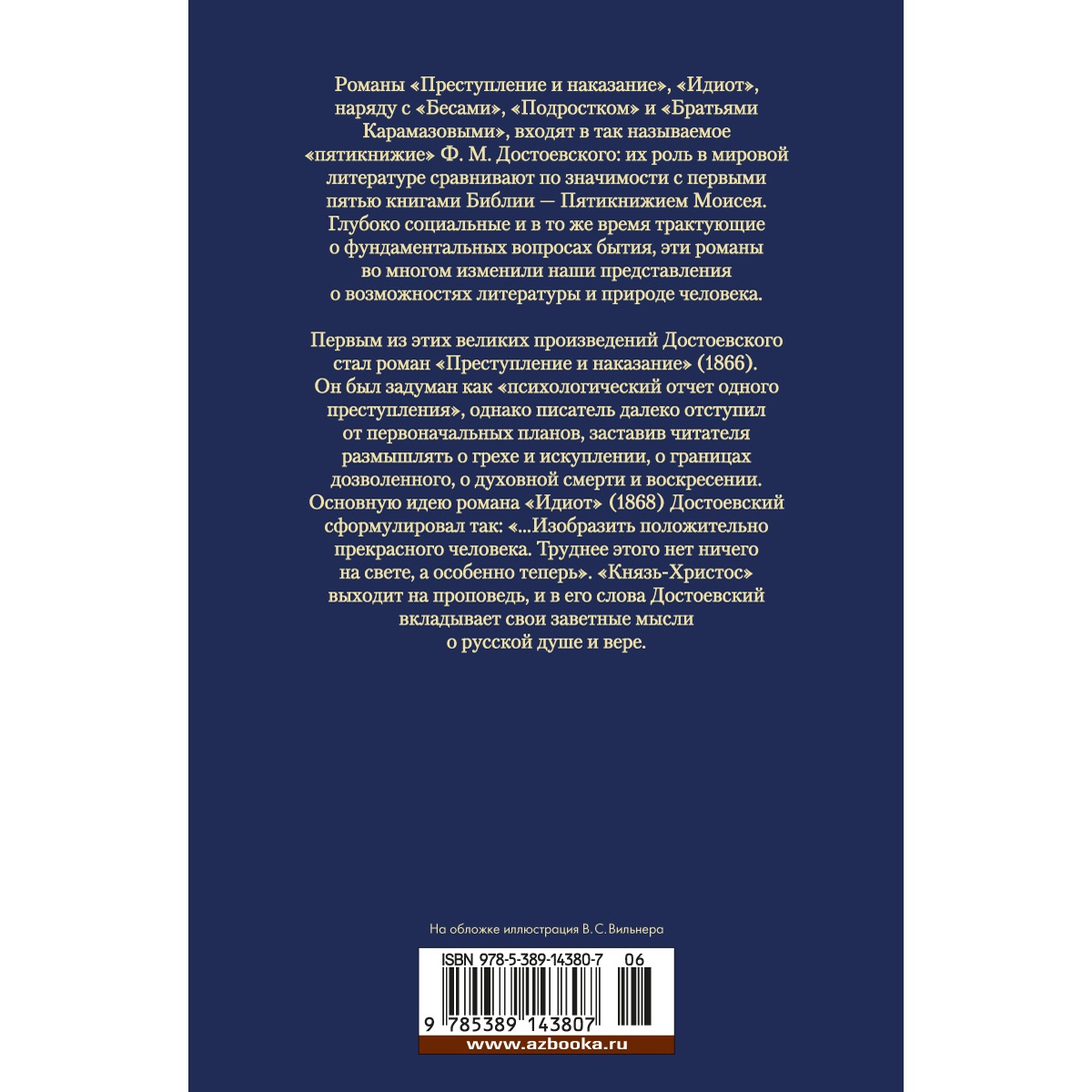 Романы «Преступление и наказание», «Идиот», наряду с «Бесами», «Подростком» и «Братьями Карамазовыми», входят в так называемое «пятикнижие» Ф. М. Достоевского: их роль в мировой литературе сравнивают по значимости с первыми пятью книгами Библии — Пятикнижием Моисея. Глубоко социальные и в то же время трактующие о фундаментальных вопросах бытия, эти романы во многом изменили наши представления о возможностях литературы и природе человека.

Первым из этих великих произведений Достоевского стал роман «Преступление и наказание» (1866). Он был задуман как «психологический отчет одного преступления», однако писатель далеко отступил от первоначальных планов, заставив читателя размышлять о грехе и искуплении, о границах дозволенного, о духовной смерти и воскресении. Основную идею романа «Идиот» (1868) Достоевский сформулировал так: «...Изобразить положительно прекрасного человека. Труднее этого нет ничего на свете, а особенно теперь». «Князь-Христос» выходит на проповедь, и в его слова Достоевский вкладывает свои заветные мысли о русской душе и вере.

На обложке иллюстрация В. С. Вильнера

ISBN 978-5-389-14380-7 06

9 785389 143807

www.azbooka.ru